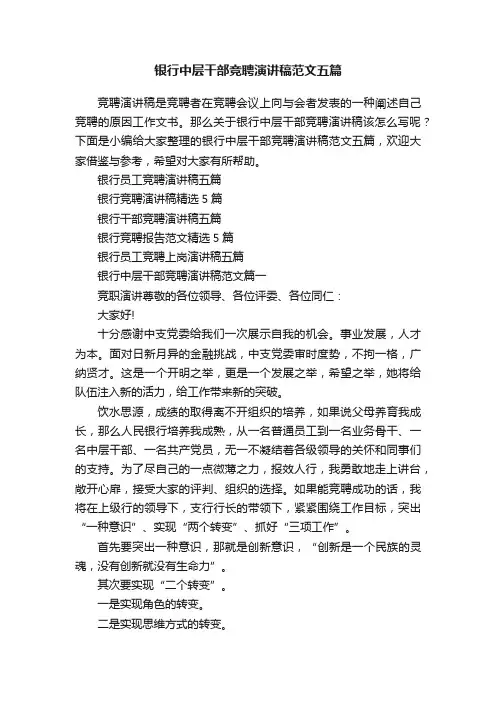 银行中层干部竞聘演讲稿范文五篇

竞聘演讲稿是竞聘者在竞聘会议上向与会者发表的一种阐述自己竞聘的原因工作文书。那么关于银行中层干部竞聘演讲稿该怎么写呢？下面是小编给大家整理的银行中层干部竞聘演讲稿范文五篇，欢迎大家借鉴与参考，希望对大家有所帮助。

银行员工竞聘演讲稿五篇

银行竞聘演讲稿精选5篇

银行干部竞聘演讲稿五篇

银行竞聘报告范文精选5篇

银行员工竞聘上岗演讲稿五篇

银行中层干部竞聘演讲稿范文篇一

竞职演讲尊敬的各位领导、各位评委、各位同仁：

大家好!

十分感谢中支党委给我们一次展示自我的机会。事业发展，人才为本。面对日新月异的金融挑战，中支党委审时度势，不拘一格，广纳贤才。这是一个开明之举，更是一个发展之举，希望之举，她将给队伍注入新的活力，给工作带来新的突破。

饮水思源，成绩的取得离不开组织的培养，如果说父母养育我成长，那么人民银行培养我成熟，从一名普通员工到一名业务骨干、一名中层干部、一名共产党员，无一不凝结着各级领导的关怀和同事们的支持。为了尽自己的一点微薄之力，报效人行，我勇敢地走上讲台，敞开心扉，接受大家的评判、组织的选择。如果能竞聘成功的话，我将在上级行的领导下，支行行长的带领下，紧紧围绕工作目标，突出“一种意识”、实现“两个转变”、抓好“三项工作”。

首先要突出一种意识，那就是创新意识，“创新是一个民族的灵魂，没有创新就没有生命力”。

其次要实现“二个转变”。

一是实现角色的转变。

二是实现思维方式的转变。